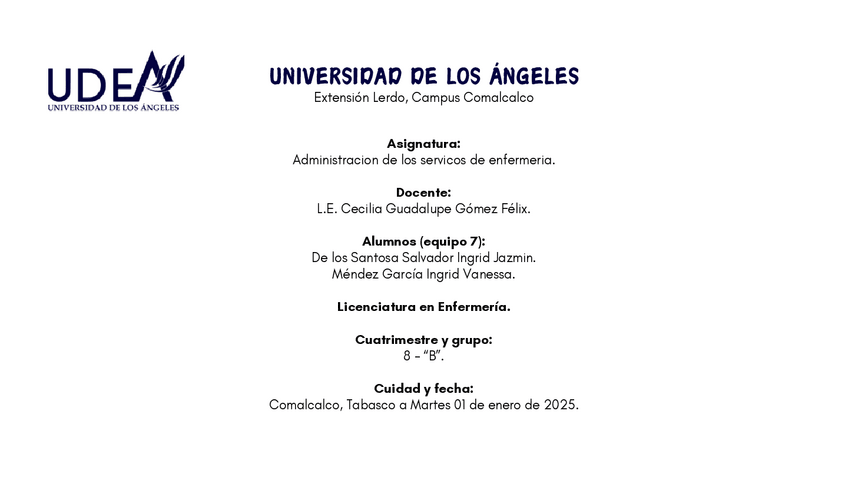 UDEA
UNIVERSIDAD DE LOS ÁNGELES

UNIVERSIDAD DE LOS ÁNGELES
Extensión Lerdo, Campus Comalcalco

Asignatura:
Administracion de los servicos de enfermeria.

Docente:
L.E. Cecilia Guadalupe Gómez Félix.

Alumnos (equipo 7):
De los Santosa Salvador Ingrid Jazmin.
Méndez García Ingrid Vanessa.

Licenciatura en Enfermería.

Cuatrimestre y grupo:
8 - "B".

Cuidad y fecha:
Comalcalco, Tabasco a Martes 01 de enero de 2025.